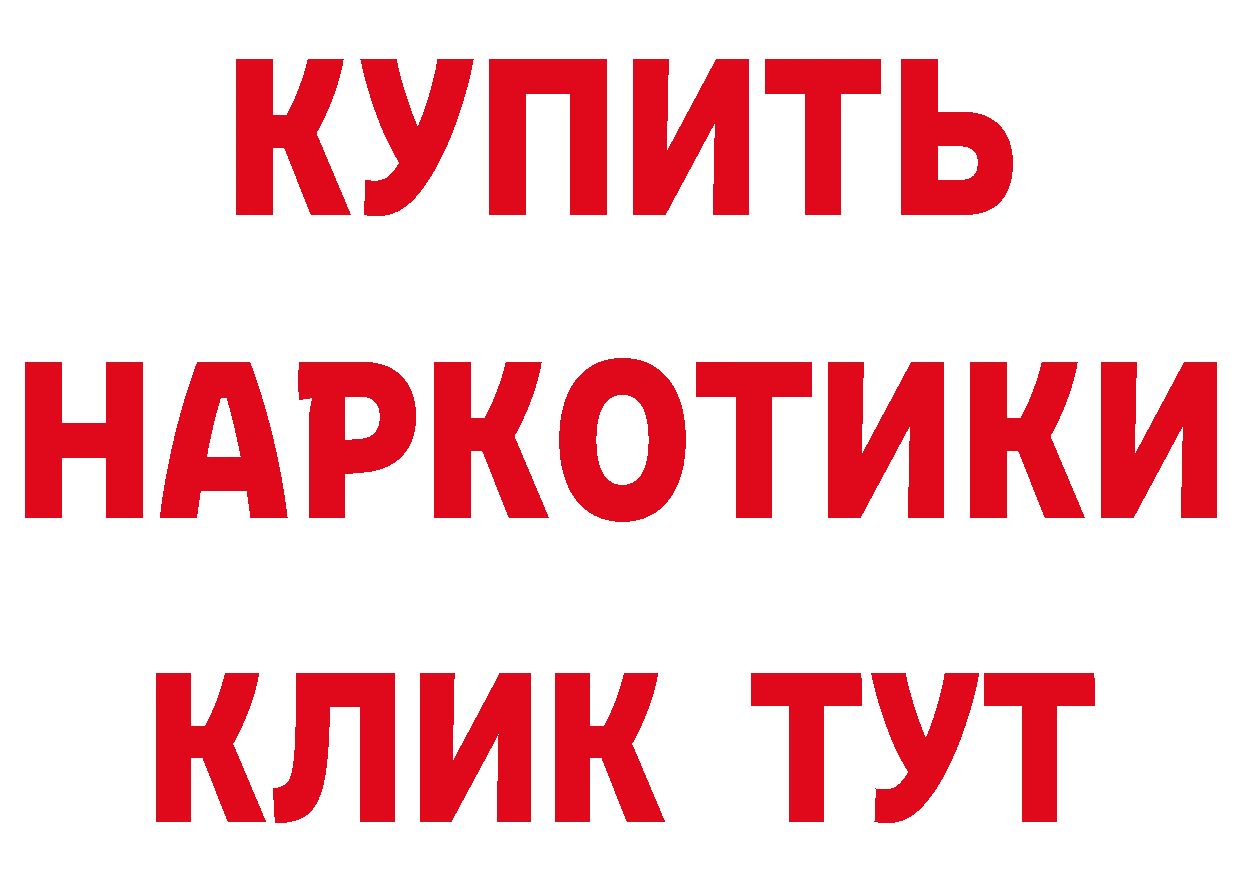 КУПИТЬ
НАРКОТИКИ
КЛИК ТУТ